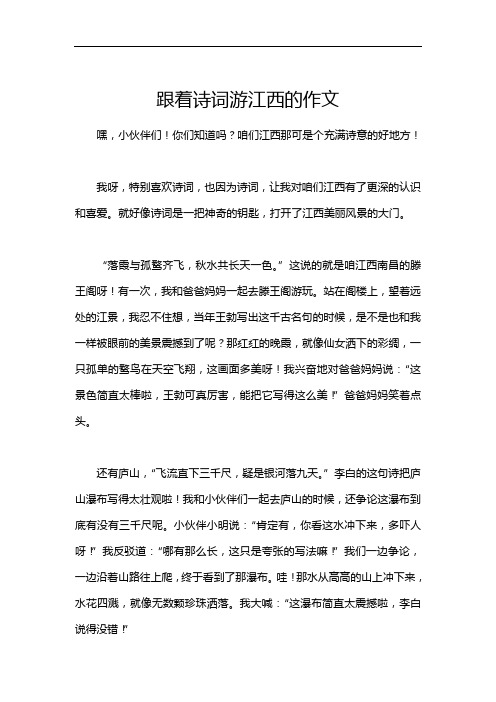 跟着诗词游江西的作文

嘿，小伙伴们！你们知道吗？咱们江西那可是个充满诗意的好地方！

我呀，特别喜欢诗词，也因为诗词，让我对咱们江西有了更深的认识和喜爱。就好像诗词是一把神奇的钥匙，打开了江西美丽风景的大门。

“落霞与孤鹜齐飞，秋水共长天一色。”这说的就是咱江西南昌的滕王阁呀！有一次，我和爸爸妈妈一起去滕王阁游玩。站在阁楼上，望着远处的江景，我忍不住想，当年王勃写出这千古名句的时候，是不是也和我一样被眼前的美景震撼到了呢？那红红的晚霞，就像仙女洒下的彩绸，一只孤单的鹜鸟在天空飞翔，这画面多美呀！我兴奋地对爸爸妈妈说：“这景色简直太棒啦，王勃可真厉害，能把它写得这么美！”爸爸妈妈笑着点头。

还有庐山，“飞流直下三千尺，疑是银河落九天。”李白的这句诗把庐山瀑布写得太壮观啦！我和小伙伴们一起去庐山的时候，还争论这瀑布到底有没有三千尺呢。小伙伴小明说：“肯定有，你看这水冲下来，多吓人呀！”我反驳道：“哪有那么长，这只是夸张的写法嘛！”我们一边争论，一边沿着山路往上爬，终于看到了那瀑布。哇！那水从高高的山上冲下来，水花四溅，就像无数颗珍珠洒落。我大喊：“这瀑布简直太震撼啦，李白说得没错！”